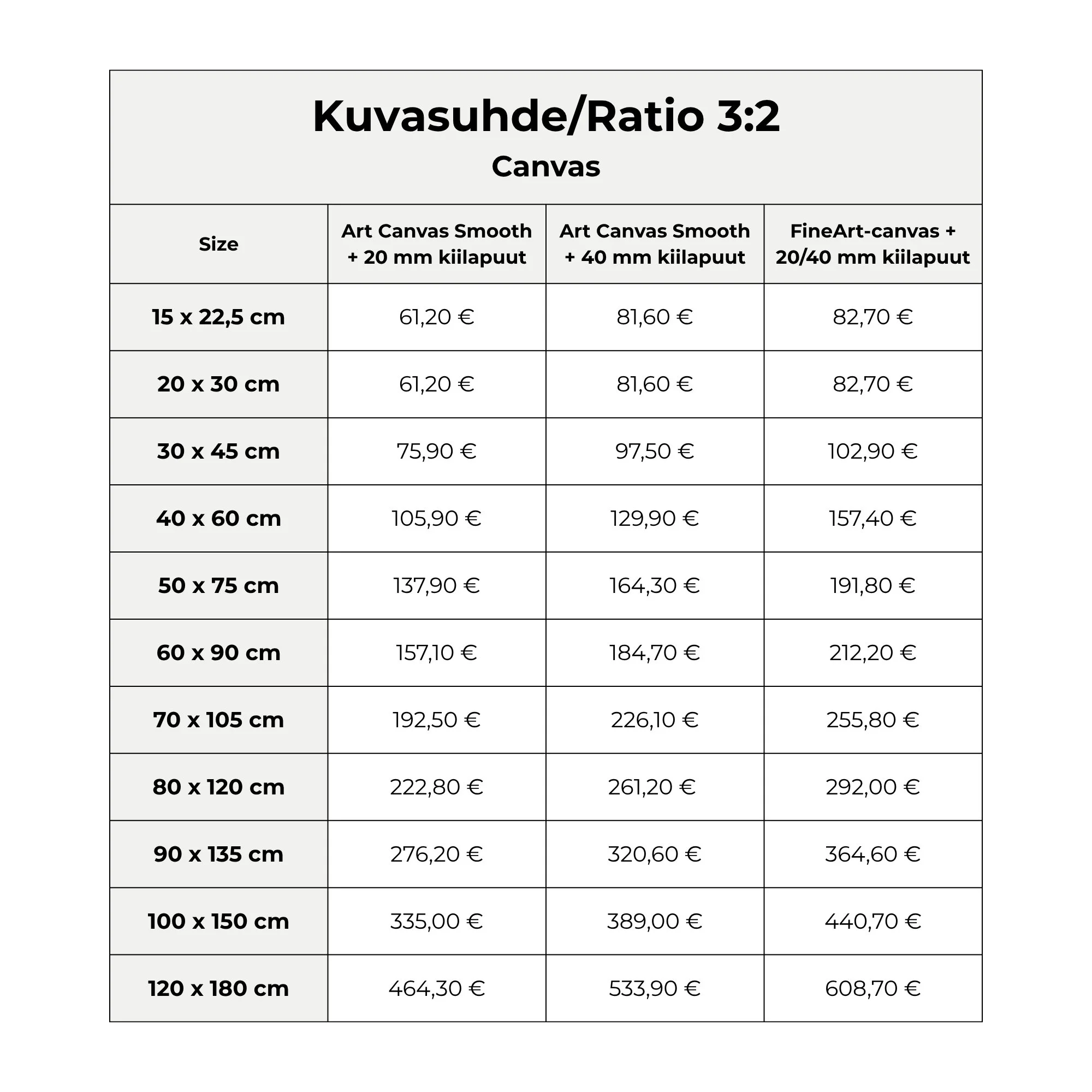 Kuvasuhde/Ratio 3:2

Canvas

| Size | Art Canvas Smooth + 20 mm kiilapuut | Art Canvas Smooth + 40 mm kiilapuut | FineArt-canvas + 20/40 mm kiilapuut |
|---|---|---|---|
| 15 x 22,5 cm | 61,20 € | 81,60 € | 82,70 € |
| 20 x 30 cm | 61,20 € | 81,60 € | 82,70 € |
| 30 x 45 cm | 75,90 € | 97,50 € | 102,90 € |
| 40 x 60 cm | 105,90 € | 129,90 € | 157,40 € |
| 50 x 75 cm | 137,90 € | 164,30 € | 191,80 € |
| 60 x 90 cm | 157,10 € | 184,70 € | 212,20 € |
| 70 x 105 cm | 192,50 € | 226,10 € | 255,80 € |
| 80 x 120 cm | 222,80 € | 261,20 € | 292,00 € |
| 90 x 135 cm | 276,20 € | 320,60 € | 364,60 € |
| 100 x 150 cm | 335,00 € | 389,00 € | 440,70 € |
| 120 x 180 cm | 464,30 € | 533,90 € | 608,70 € |